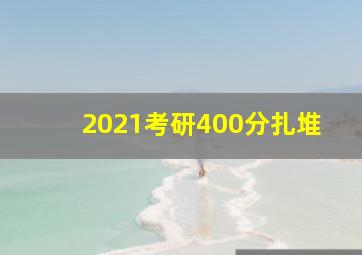 2021考研400分扎堆